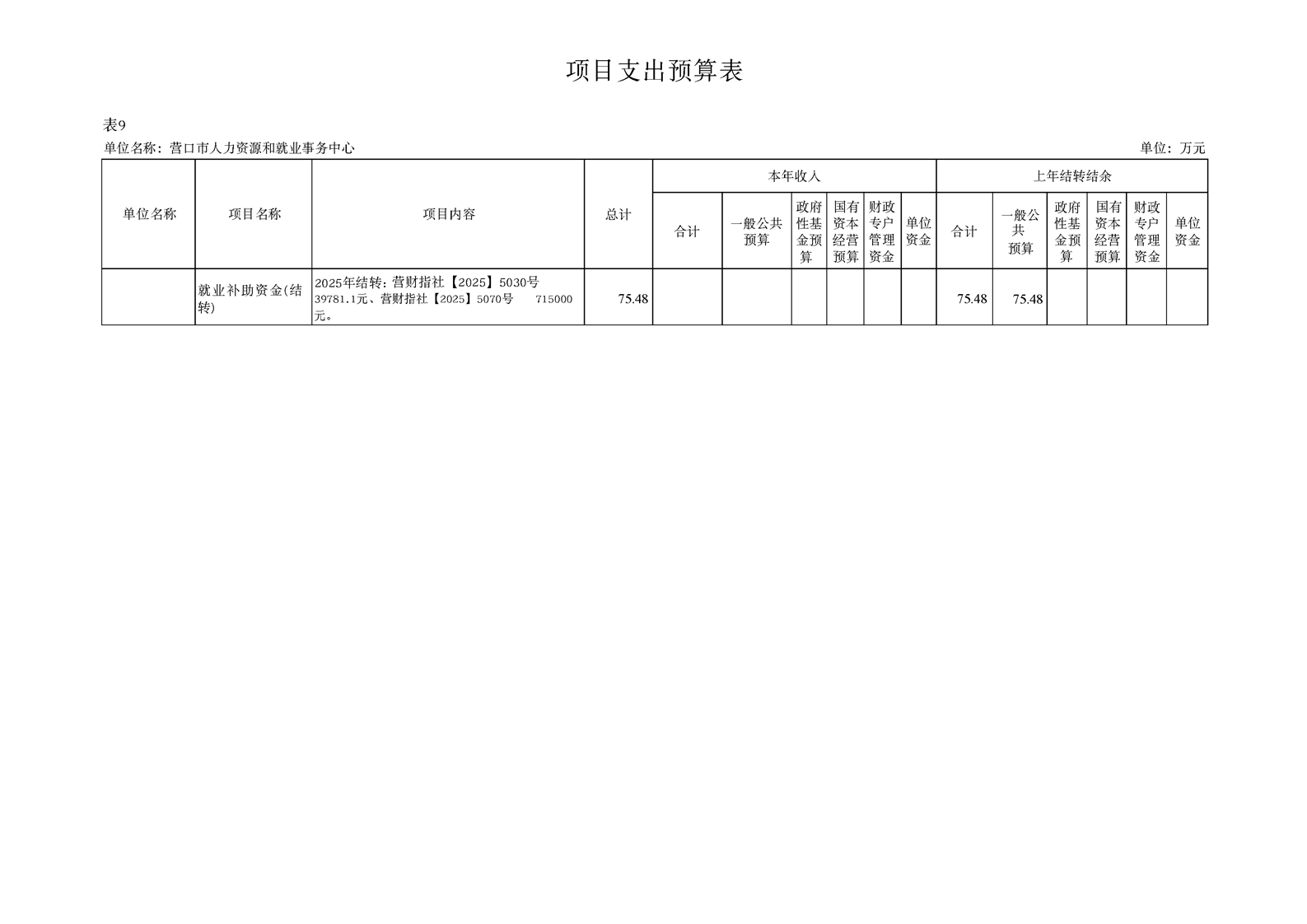 项目支出预算表

表9

单位名称：营口市人力资源和就业事务中心 单位：万元

| 单位名称 | 项目名称 | 项目内容 | 总计 | 本年收入 |  |  |  |  |  | 上年结转结余 |  |  |  |  |  |
|---|---|---|---|---|---|---|---|---|---|---|---|---|---|---|---|
|  |  |  |  | 合计 | 一般公共预算 | 政府性基金预算 | 国有资本经营预算 | 财政专户管理资金 | 单位资金 | 合计 | 一般公共预算 | 政府性基金预算 | 国有资本经营预算 | 财政专户管理资金 | 单位资金 |
|  | 就业补助资金(结转) | 2025年结转：营财指社【2025】5030号 39781.1元、营财指社【2025】5070号 715000元。 | 75.48 |  |  |  |  |  |  | 75.48 | 75.48 |  |  |  |  |